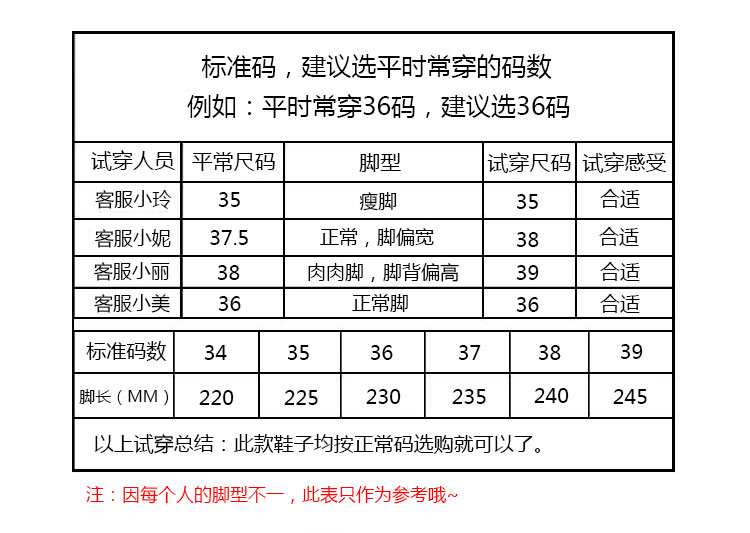 标准码，建议选平时常穿的码数
例如：平时常穿36码，建议选36码

| 试穿人员 | 平常尺码 | 脚型 | 试穿尺码 | 试穿感受 |
|---|---|---|---|---|
| 客服小玲 | 35 | 瘦脚 | 35 | 合适 |
| 客服小妮 | 37.5 | 正常，脚偏宽 | 38 | 合适 |
| 客服小丽 | 38 | 肉肉脚，脚背偏高 | 39 | 合适 |
| 客服小美 | 36 | 正常脚 | 36 | 合适 |

| 标准码数 | 34 | 35 | 36 | 37 | 38 | 39 |
|---|---|---|---|---|---|---|
| 脚长（MM） | 220 | 225 | 230 | 235 | 240 | 245 |

以上试穿总结：此款鞋子均按正常码选购就可以了。

注：因每个人的脚型不一，此表只作为参考哦~